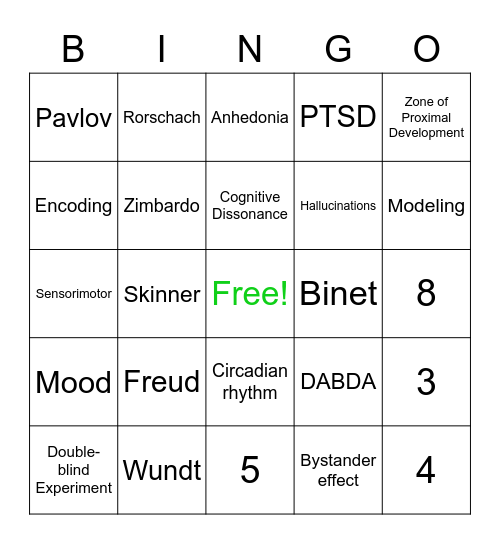 | B | I | N | G | O |
|---|---|---|---|---|
| Pavlov | Rorschach | Anhedonia | PTSD | Zone of Proximal Development |
| Encoding | Zimbardo | Cognitive Dissonance | Hallucinations | Modeling |
| Sensorimotor | Skinner | Free! | Binet | 8 |
| Mood | Freud | Circadian rhythm | DABDA | 3 |
| Double-blind Experiment | Wundt | 5 | Bystander effect | 4 |